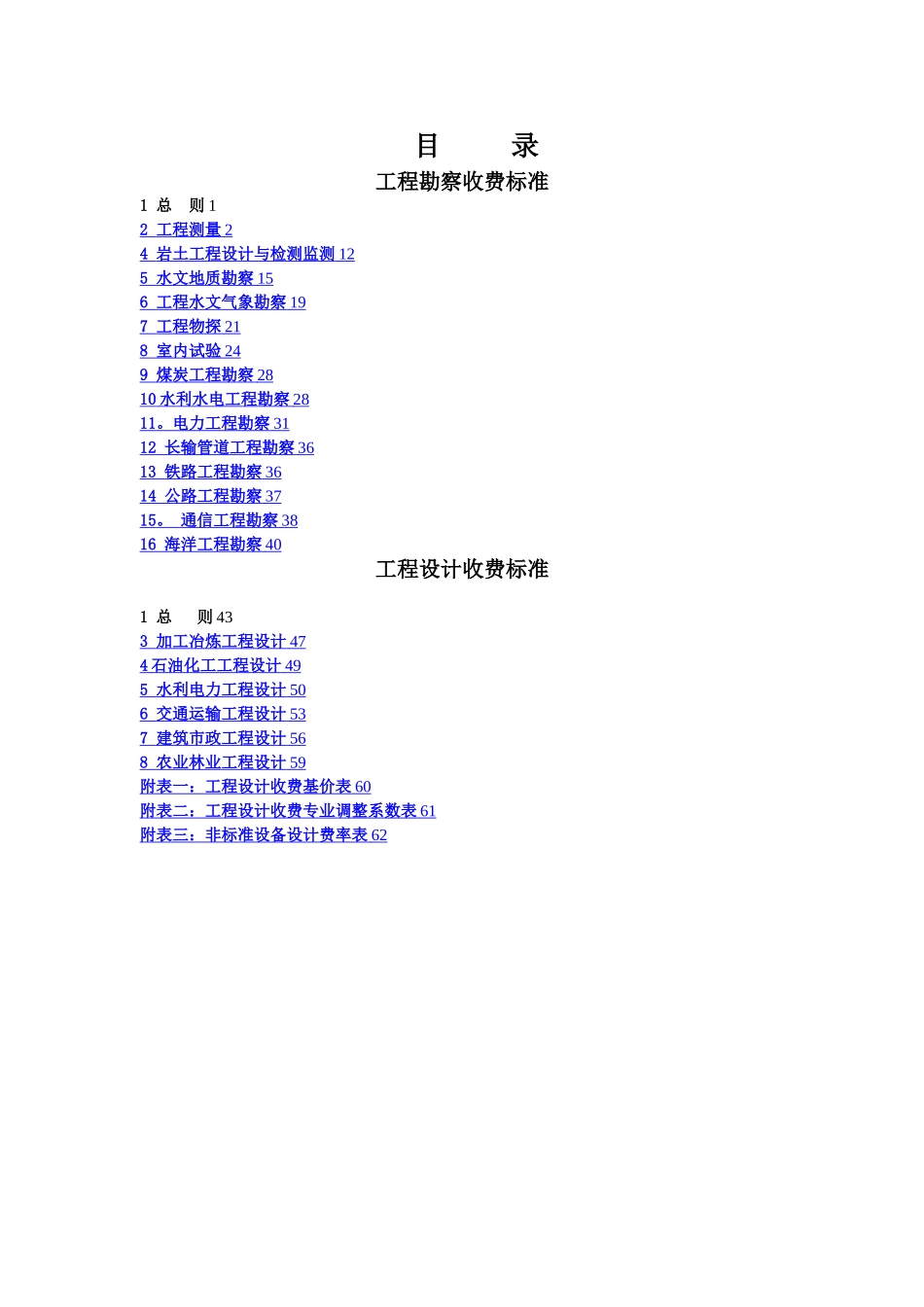 目　　录

工程勘察收费标准

1 总　则 1
2 工程测量 2
4 岩土工程设计与检测监测 12
5 水文地质勘察 15
6 工程水文气象勘察 19
7 工程物探 21
8 室内试验 24
9 煤炭工程勘察 28
10 水利水电工程勘察 28
11。电力工程勘察 31
12 长输管道工程勘察 36
13 铁路工程勘察 36
14 公路工程勘察 37
15。 通信工程勘察 38
16 海洋工程勘察 40

工程设计收费标准

1 总　则 43
3 加工冶炼工程设计 47
4 石油化工工程设计 49
5 水利电力工程设计 50
6 交通运输工程设计 53
7 建筑市政工程设计 56
8 农业林业工程设计 59
附表一：工程设计收费基价表 60
附表二：工程设计收费专业调整系数表 61
附表三：非标准设备设计费率表 62